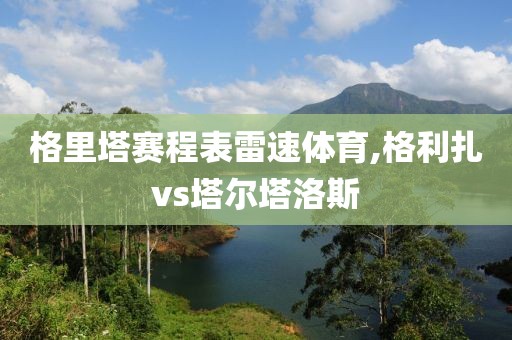 格里塔赛程表雷速体育,格利扎vs塔尔塔洛斯